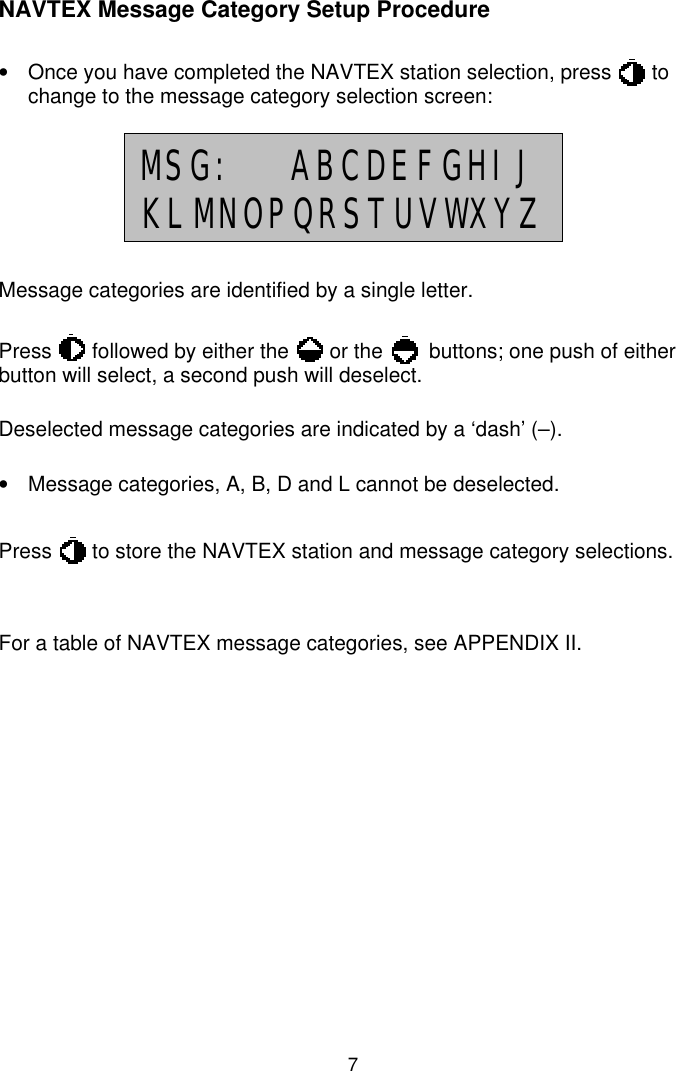 NAVTEX Message Category Setup Procedure

• Once you have completed the NAVTEX station selection, press to change to the message category selection screen:

MSG: ABCDEFGHIJ
KLMNOPQRSTUVWXYZ

Message categories are identified by a single letter.

Press followed by either the or the buttons; one push of either button will select, a second push will deselect.

Deselected message categories are indicated by a ‘dash’ (–).

• Message categories, A, B, D and L cannot be deselected.

Press to store the NAVTEX station and message category selections.

For a table of NAVTEX message categories, see APPENDIX II.

7